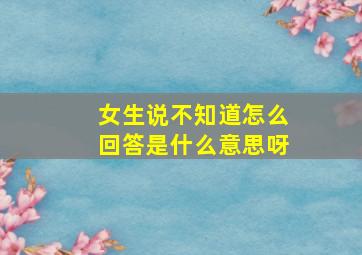 女生说不知道怎么回答是什么意思呀